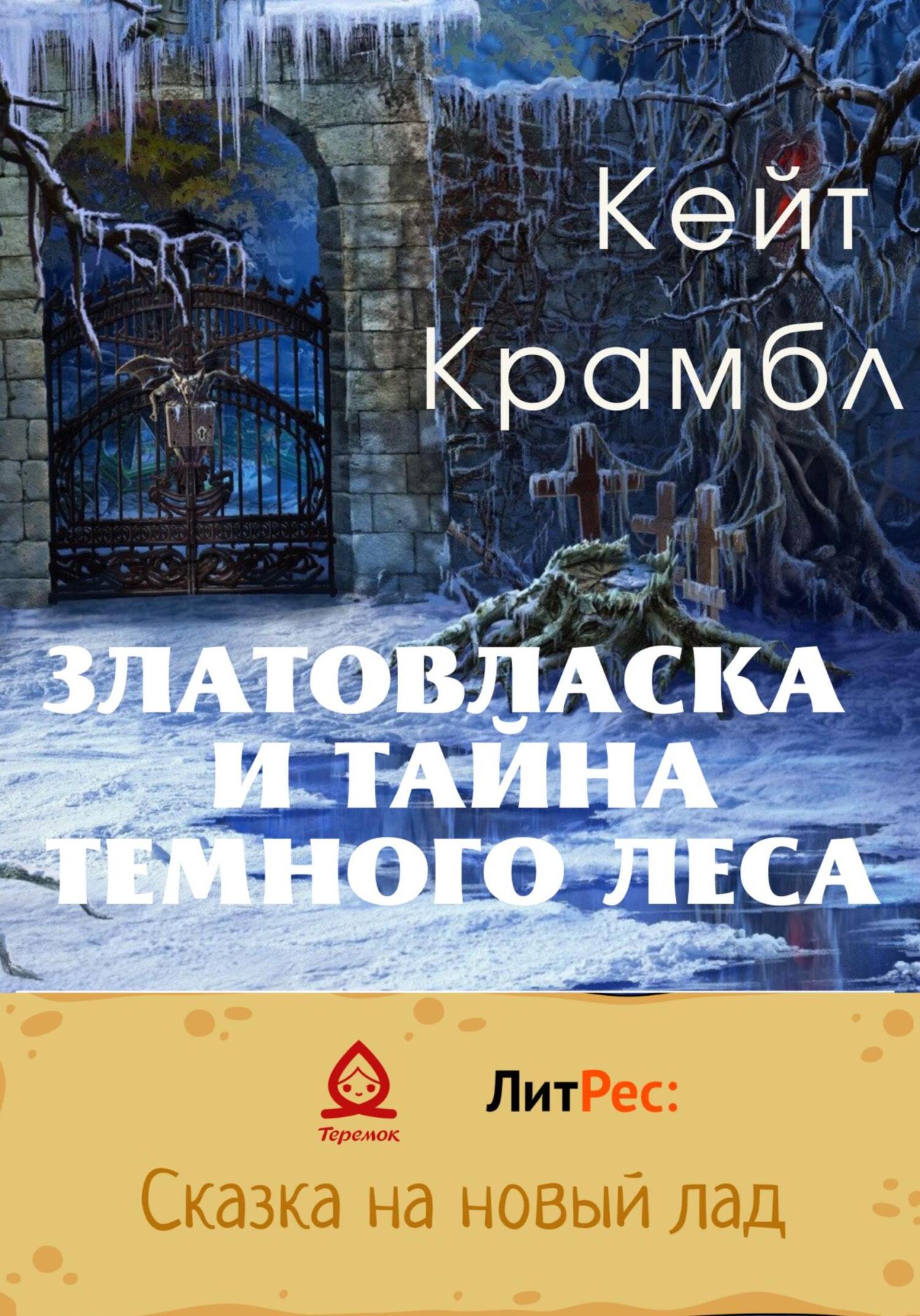 Кейт
Крамбл

ЗЛАТОВЛАСКА
И ТАЙНА
ТЕМНОГО ЛЕСА

Теремок

ЛитРес:

Сказка на новый лад